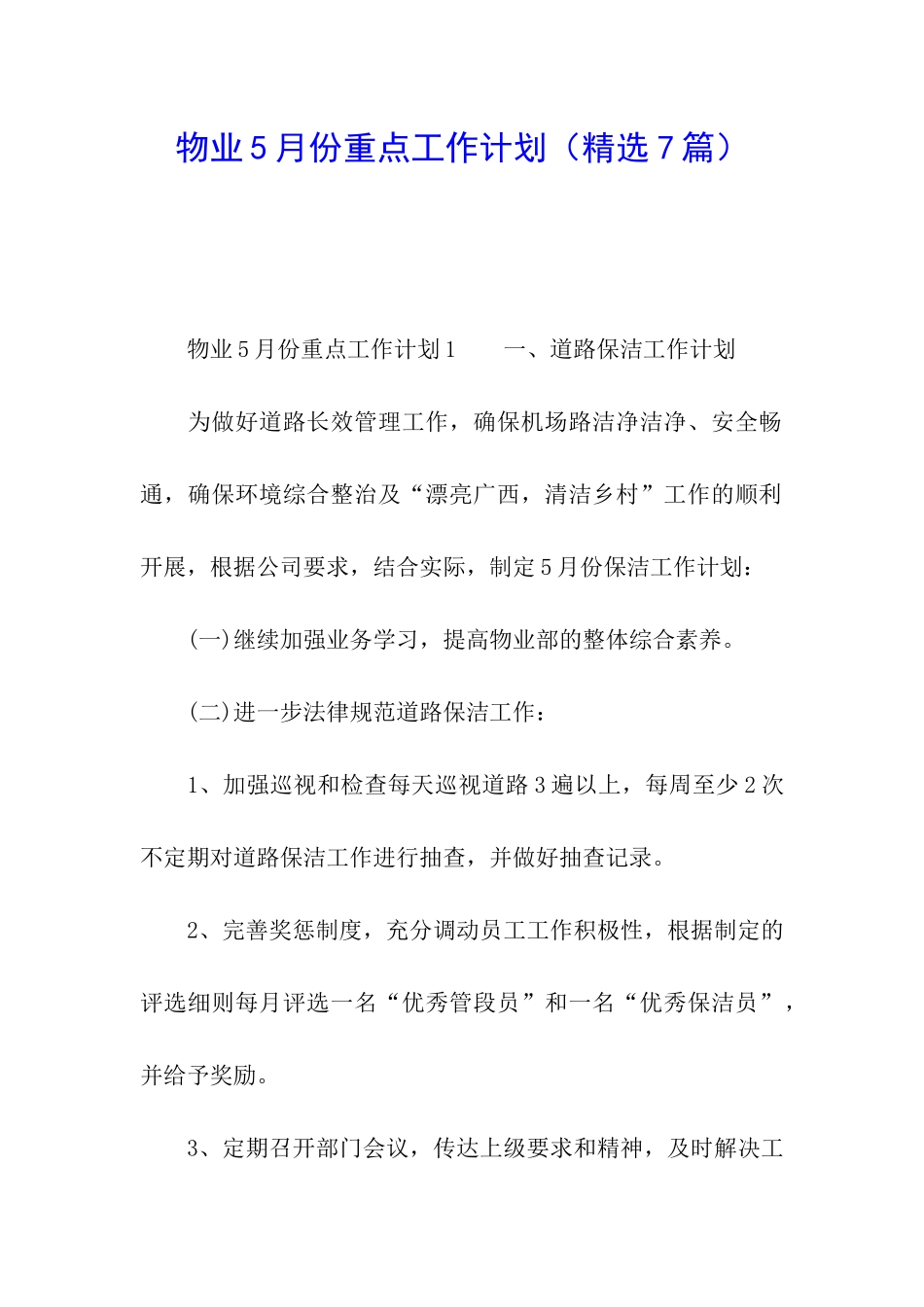 物业5月份重点工作计划（精选7篇）

物业5月份重点工作计划1　　一、道路保洁工作计划

为做好道路长效管理工作，确保机场路洁净洁净、安全畅通，确保环境综合整治及“漂亮广西，清洁乡村”工作的顺利开展，根据公司要求，结合实际，制定5月份保洁工作计划：

(一)继续加强业务学习，提高物业部的整体综合素养。

(二)进一步法律规范道路保洁工作：

1、加强巡视和检查每天巡视道路3遍以上，每周至少2次不定期对道路保洁工作进行抽查，并做好抽查记录。

2、完善奖惩制度，充分调动员工工作积极性，根据制定的评选细则每月评选一名“优秀管段员”和一名“优秀保洁员”，并给予奖励。

3、定期召开部门会议，传达上级要求和精神，及时解决工